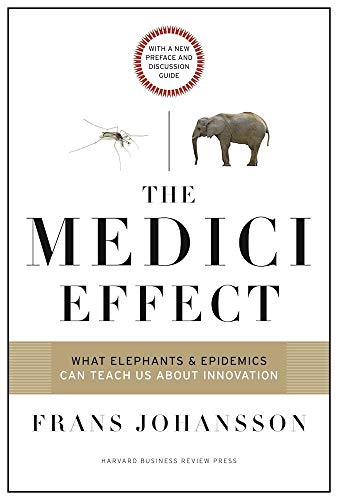 WITH A NEW PREFACE AND DISCUSSION GUIDE

THE MEDICI EFFECT

WHAT ELEPHANTS & EPIDEMICS CAN TEACH US ABOUT INNOVATION

FRANS JOHANSSON

HARVARD BUSINESS REVIEW PRESS